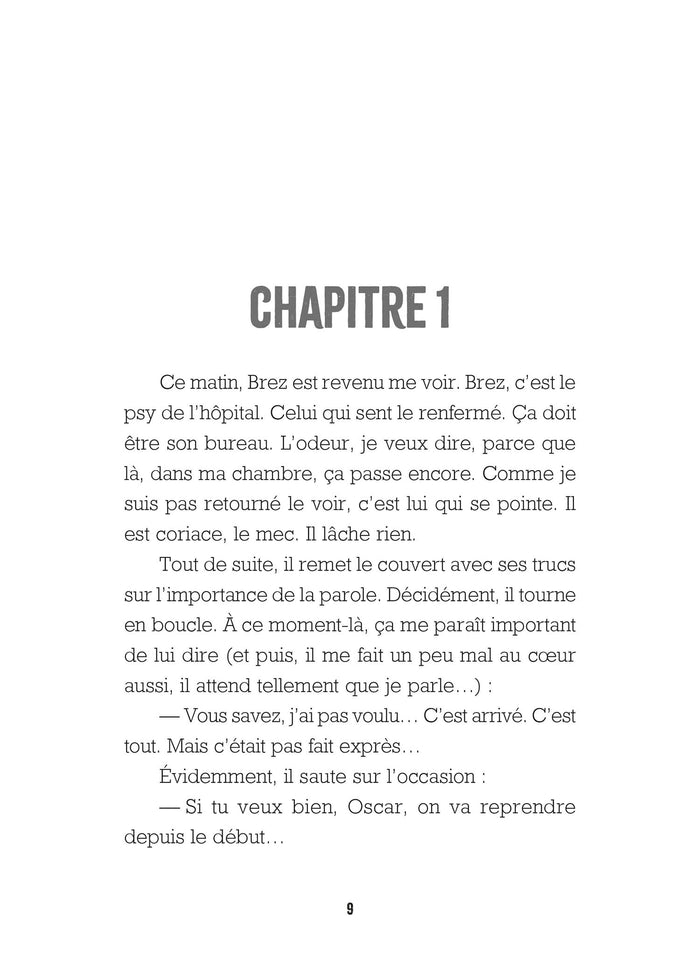 CHAPITRE 1

Ce matin, Brez est revenu me voir. Brez, c'est le psy de l'hôpital. Celui qui sent le renfermé. Ça doit être son bureau. L'odeur, je veux dire, parce que là, dans ma chambre, ça passe encore. Comme je suis pas retourné le voir, c'est lui qui se pointe. Il est coriace, le mec. Il lâche rien.

Tout de suite, il remet le couvert avec ses trucs sur l'importance de la parole. Décidément, il tourne en boucle. À ce moment-là, ça me paraît important de lui dire (et puis, il me fait un peu mal au cœur aussi, il attend tellement que je parle…) :

— Vous savez, j'ai pas voulu… C'est arrivé. C'est tout. Mais c'était pas fait exprès…

Évidemment, il saute sur l'occasion :

— Si tu veux bien, Oscar, on va reprendre depuis le début…

9